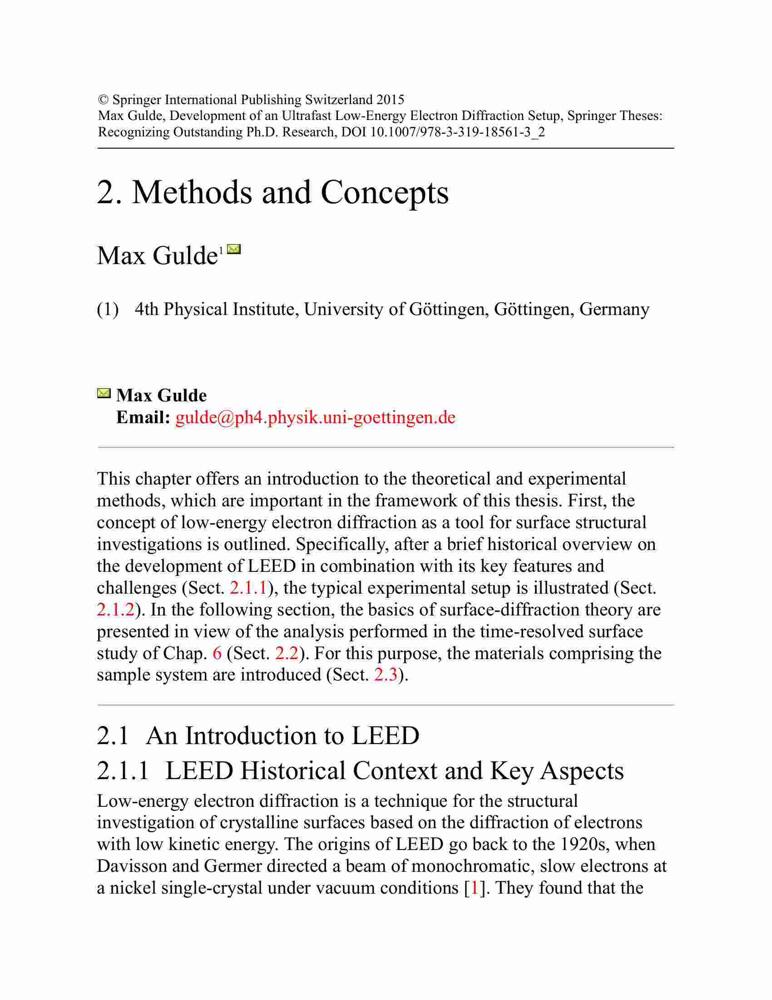 © Springer International Publishing Switzerland 2015
Max Gulde, Development of an Ultrafast Low-Energy Electron Diffraction Setup, Springer Theses: Recognizing Outstanding Ph.D. Research, DOI 10.1007/978-3-319-18561-3_2

2. Methods and Concepts

Max Gulde$^1$

(1) 4th Physical Institute, University of Göttingen, Göttingen, Germany

Max Gulde
Email: gulde@ph4.physik.uni-goettingen.de

This chapter offers an introduction to the theoretical and experimental methods, which are important in the framework of this thesis. First, the concept of low-energy electron diffraction as a tool for surface structural investigations is outlined. Specifically, after a brief historical overview on the development of LEED in combination with its key features and challenges (Sect. 2.1.1), the typical experimental setup is illustrated (Sect. 2.1.2). In the following section, the basics of surface-diffraction theory are presented in view of the analysis performed in the time-resolved surface study of Chap. 6 (Sect. 2.2). For this purpose, the materials comprising the sample system are introduced (Sect. 2.3).

2.1 An Introduction to LEED

2.1.1 LEED Historical Context and Key Aspects

Low-energy electron diffraction is a technique for the structural investigation of crystalline surfaces based on the diffraction of electrons with low kinetic energy. The origins of LEED go back to the 1920s, when Davisson and Germer directed a beam of monochromatic, slow electrons at a nickel single-crystal under vacuum conditions [1]. They found that the